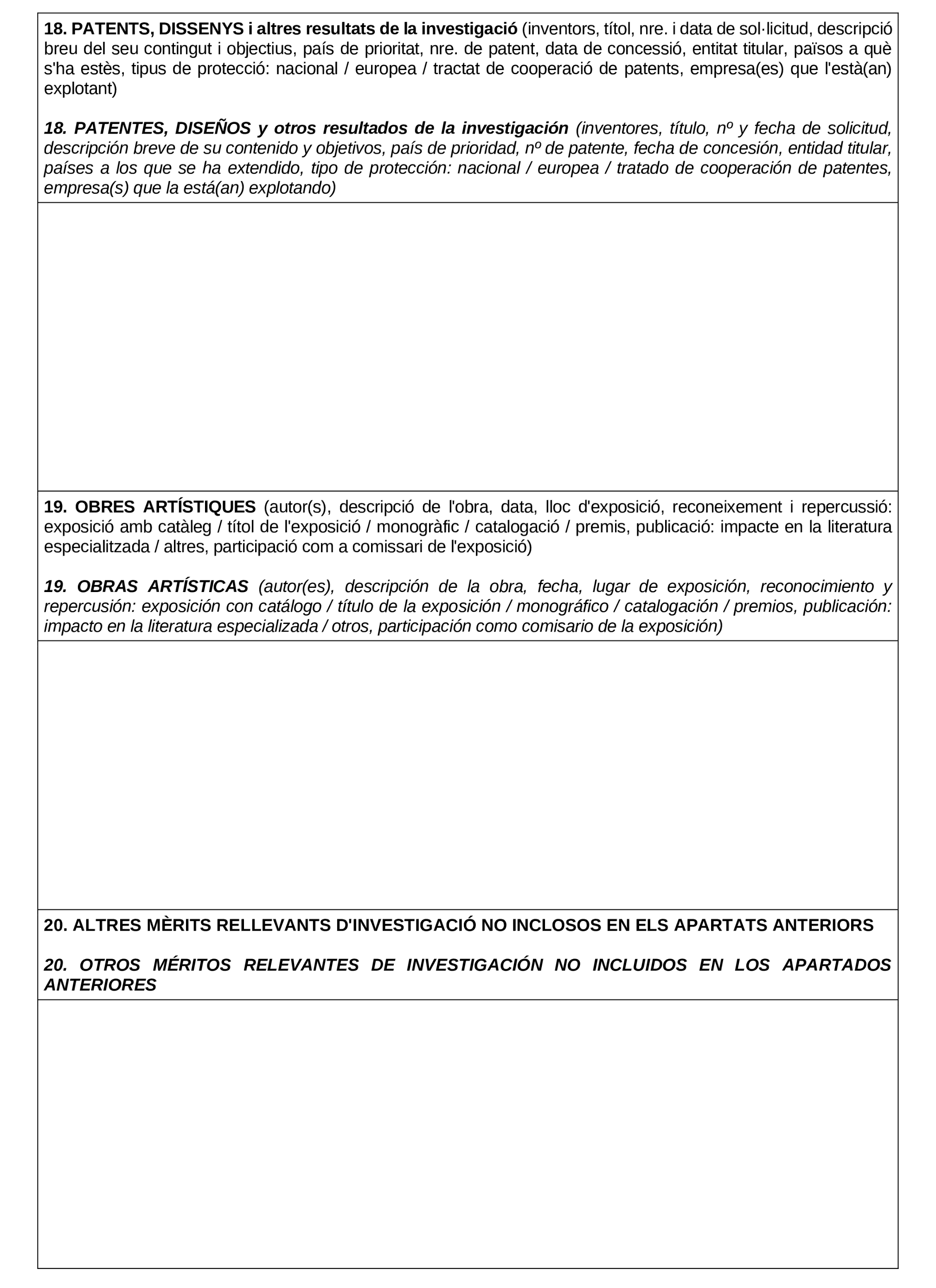 18. PATENTS, DISSENYS i altres resultats de la investigació (inventors, títol, nre. i data de sol·licitud, descripció breu del seu contingut i objectius, país de prioritat, nre. de patent, data de concessió, entitat titular, països a què s'ha estès, tipus de protecció: nacional / europea / tractat de cooperació de patents, empresa(es) que l'està(an) explotant)

18. PATENTES, DISEÑOS y otros resultados de la investigación (inventores, título, nº y fecha de solicitud, descripción breve de su contenido y objetivos, país de prioridad, nº de patente, fecha de concesión, entidad titular, países a los que se ha extendido, tipo de protección: nacional / europea / tratado de cooperación de patentes, empresa(s) que la está(an) explotando)

19. OBRES ARTÍSTIQUES (autor(s), descripció de l'obra, data, lloc d'exposició, reconeixement i repercussió: exposició amb catàleg / títol de l'exposició / monogràfic / catalogació / premis, publicació: impacte en la literatura especialitzada / altres, participació com a comissari de l'exposició)

19. OBRAS ARTÍSTICAS (autor(es), descripción de la obra, fecha, lugar de exposición, reconocimiento y repercusión: exposición con catálogo / título de la exposición / monográfico / catalogación / premios, publicación: impacto en la literatura especializada / otros, participación como comisario de la exposición)

20. ALTRES MÈRITS RELLEVANTS D'INVESTIGACIÓ NO INCLOSOS EN ELS APARTATS ANTERIORS

20. OTROS MÉRITOS RELEVANTES DE INVESTIGACIÓN NO INCLUIDOS EN LOS APARTADOS ANTERIORES